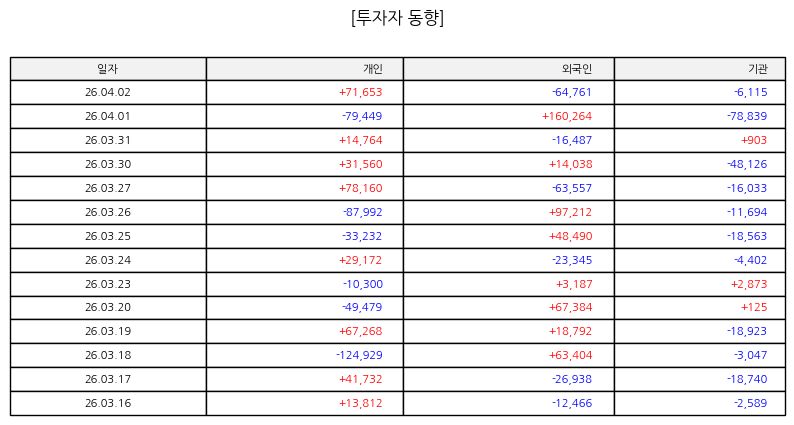 [투자자 동향]

| 일자 | 개인 | 외국인 | 기관 |
|---|---|---|---|
| 26.04.02 | +71,653 | -64,761 | -6,115 |
| 26.04.01 | -79,449 | +160,264 | -78,839 |
| 26.03.31 | +14,764 | -16,487 | +903 |
| 26.03.30 | +31,560 | +14,038 | -48,126 |
| 26.03.27 | +78,160 | -63,557 | -16,033 |
| 26.03.26 | -87,992 | +97,212 | -11,694 |
| 26.03.25 | -33,232 | +48,490 | -18,563 |
| 26.03.24 | +29,172 | -23,345 | -4,402 |
| 26.03.23 | -10,300 | +3,187 | +2,873 |
| 26.03.20 | -49,479 | +67,384 | +125 |
| 26.03.19 | +67,268 | +18,792 | -18,923 |
| 26.03.18 | -124,929 | +63,404 | -3,047 |
| 26.03.17 | +41,732 | -26,938 | -18,740 |
| 26.03.16 | +13,812 | -12,466 | -2,589 |